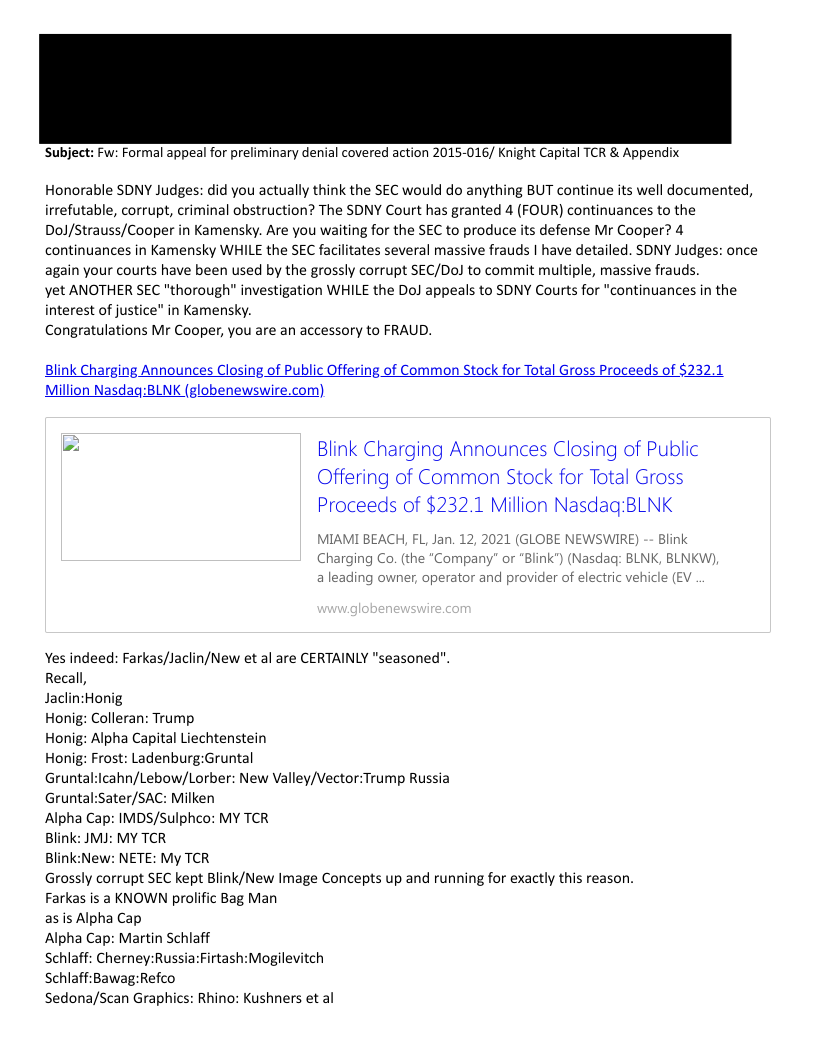 **Subject:** Fw: Formal appeal for preliminary denial covered action 2015-016/ Knight Capital TCR & Appendix

Honorable SDNY Judges: did you actually think the SEC would do anything BUT continue its well documented, irrefutable, corrupt, criminal obstruction? The SDNY Court has granted 4 (FOUR) continuances to the DoJ/Strauss/Cooper in Kamensky. Are you waiting for the SEC to produce its defense Mr Cooper? 4 continuances in Kamensky WHILE the SEC facilitates several massive frauds I have detailed. SDNY Judges: once again your courts have been used by the grossly corrupt SEC/DoJ to commit multiple, massive frauds.
yet ANOTHER SEC "thorough" investigation WHILE the DoJ appeals to SDNY Courts for "continuances in the interest of justice" in Kamensky.
Congratulations Mr Cooper, you are an accessory to FRAUD.

Blink Charging Announces Closing of Public Offering of Common Stock for Total Gross Proceeds of $232.1 Million Nasdaq:BLNK (globenewswire.com)

Blink Charging Announces Closing of Public Offering of Common Stock for Total Gross Proceeds of $232.1 Million Nasdaq:BLNK

MIAMI BEACH, FL, Jan. 12, 2021 (GLOBE NEWSWIRE) -- Blink Charging Co. (the "Company" or "Blink") (Nasdaq: BLNK, BLNKW), a leading owner, operator and provider of electric vehicle (EV ...

www.globenewswire.com

Yes indeed: Farkas/Jaclin/New et al are CERTAINLY "seasoned".
Recall,
Jaclin:Honig
Honig: Colleran: Trump
Honig: Alpha Capital Liechtenstein
Honig: Frost: Ladenburg:Gruntal
Gruntal:Icahn/Lebow/Lorber: New Valley/Vector:Trump Russia
Gruntal:Sater/SAC: Milken
Alpha Cap: IMDS/Sulphco: MY TCR
Blink: JMJ: MY TCR
Blink:New: NETE: My TCR
Grossly corrupt SEC kept Blink/New Image Concepts up and running for exactly this reason.
Farkas is a KNOWN prolific Bag Man
as is Alpha Cap
Alpha Cap: Martin Schlaff
Schlaff: Cherney:Russia:Firtash:Mogilevitch
Schlaff:Bawag:Refco
Sedona/Scan Graphics: Rhino: Kushners et al